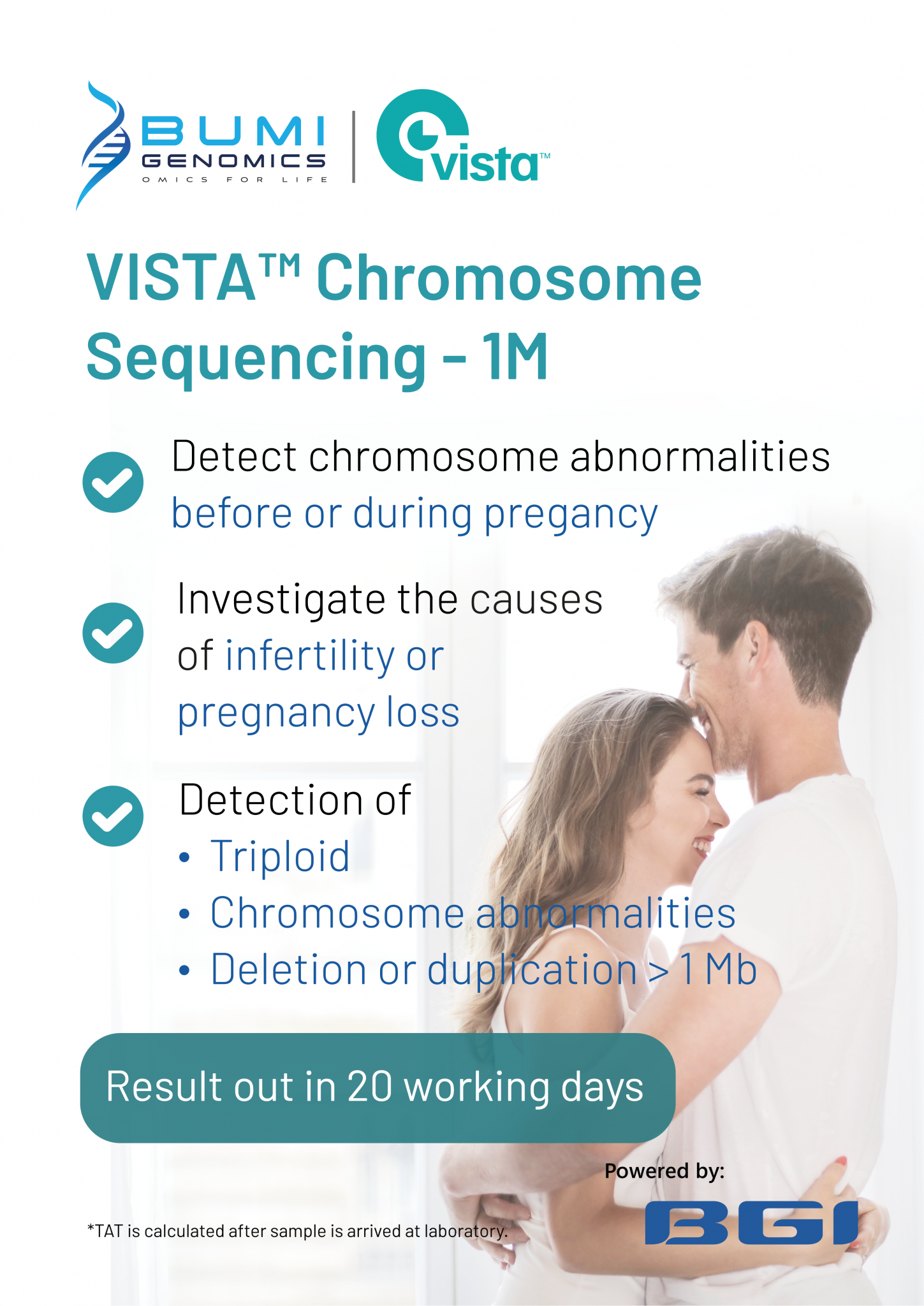 BUMI GENOMICS
OMICS FOR LIFE

vista™

VISTA™ Chromosome Sequencing - 1M

Detect chromosome abnormalities before or during pregancy

Investigate the causes of infertility or pregnancy loss

Detection of
• Triploid
• Chromosome abnormalities
• Deletion or duplication > 1 Mb

Result out in 20 working days

Powered by:
BGI

*TAT is calculated after sample is arrived at laboratory.